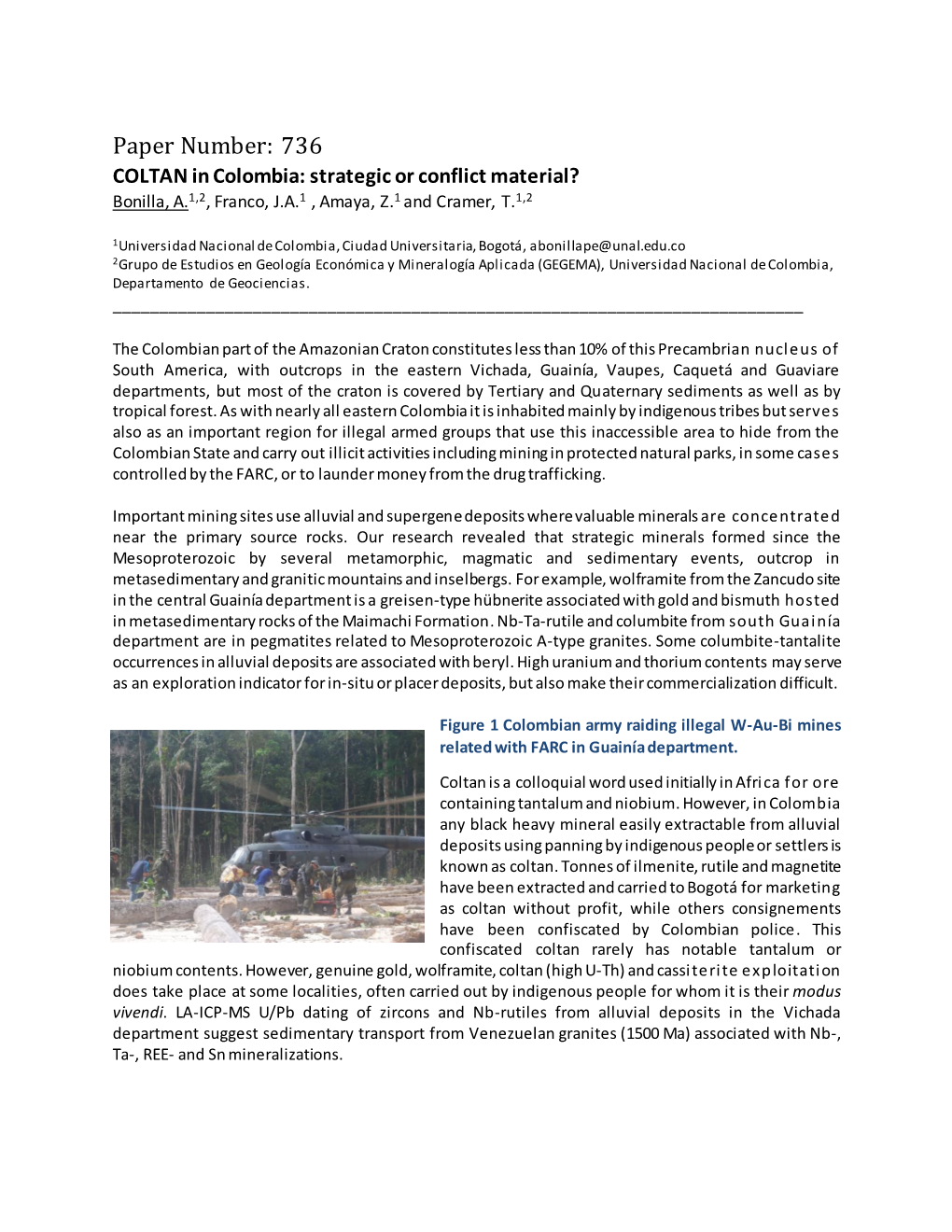 Paper Number: 736
COLTAN in Colombia: strategic or conflict material?
Bonilla, A.$^{1,2}$, Franco, J.A.$^{1}$ , Amaya, Z.$^{1}$ and Cramer, T.$^{1,2}$

$^{1}$Universidad Nacional de Colombia, Ciudad Universitaria, Bogotá, abonillape@unal.edu.co
$^{2}$Grupo de Estudios en Geología Económica y Mineralogía Aplicada (GEGEMA), Universidad Nacional de Colombia, Departamento de Geociencias.

The Colombian part of the Amazonian Craton constitutes less than 10% of this Precambrian nucleus of South America, with outcrops in the eastern Vichada, Guainía, Vaupes, Caquetá and Guaviare departments, but most of the craton is covered by Tertiary and Quaternary sediments as well as by tropical forest. As with nearly all eastern Colombia it is inhabited mainly by indigenous tribes but serves also as an important region for illegal armed groups that use this inaccessible area to hide from the Colombian State and carry out illicit activities including mining in protected natural parks, in some cases controlled by the FARC, or to launder money from the drug trafficking.

Important mining sites use alluvial and supergene deposits where valuable minerals are concentrated near the primary source rocks. Our research revealed that strategic minerals formed since the Mesoproterozoic by several metamorphic, magmatic and sedimentary events, outcrop in metasedimentary and granitic mountains and inselbergs. For example, wolframite from the Zancudo site in the central Guainía department is a greisen-type hübnerite associated with gold and bismuth hosted in metasedimentary rocks of the Maimachi Formation. Nb-Ta-rutile and columbite from south Guainía department are in pegmatites related to Mesoproterozoic A-type granites. Some columbite-tantalite occurrences in alluvial deposits are associated with beryl. High uranium and thorium contents may serve as an exploration indicator for in-situ or placer deposits, but also make their commercialization difficult.

Figure 1 Colombian army raiding illegal W-Au-Bi mines related with FARC in Guainía department.

Coltan is a colloquial word used initially in Africa for ore containing tantalum and niobium. However, in Colombia any black heavy mineral easily extractable from alluvial deposits using panning by indigenous people or settlers is known as coltan. Tonnes of ilmenite, rutile and magnetite have been extracted and carried to Bogotá for marketing as coltan without profit, while others consignements have been confiscated by Colombian police. This confiscated coltan rarely has notable tantalum or niobium contents. However, genuine gold, wolframite, coltan (high U-Th) and cassiterite exploitation does take place at some localities, often carried out by indigenous people for whom it is their modus vivendi. LA-ICP-MS U/Pb dating of zircons and Nb-rutiles from alluvial deposits in the Vichada department suggest sedimentary transport from Venezuelan granites (1500 Ma) associated with Nb-, Ta-, REE- and Sn mineralizations.